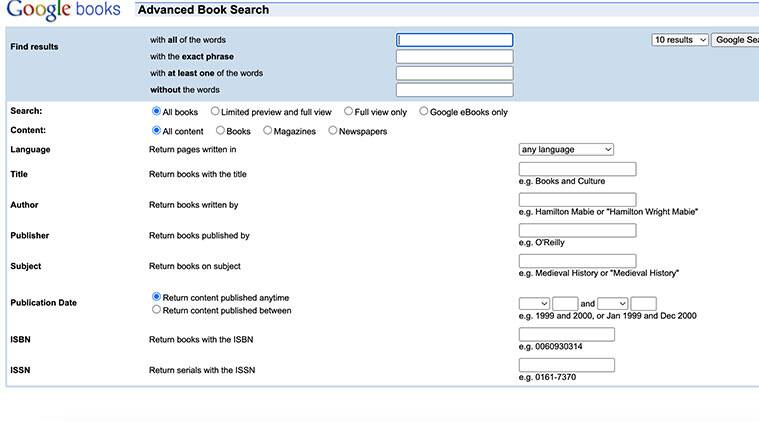 Google books Advanced Book Search

Find results
with all of the words
with the exact phrase
with at least one of the words
without the words
10 results
Google Sea

Search: All books Limited preview and full view Full view only Google eBooks only

Content: All content Books Magazines Newspapers

Language Return pages written in any language

Title Return books with the title
e.g. Books and Culture

Author Return books written by
e.g. Hamilton Mabie or "Hamilton Wright Mabie"

Publisher Return books published by
e.g. O'Reilly

Subject Return books on subject
e.g. Medieval History or "Medieval History"

Publication Date Return content published anytime
Return content published between
and
e.g. 1999 and 2000, or Jan 1999 and Dec 2000

ISBN Return books with the ISBN
e.g. 0060930314

ISSN Return serials with the ISSN
e.g. 0161-7370